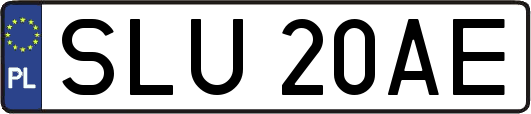 PL
SLU 20AE